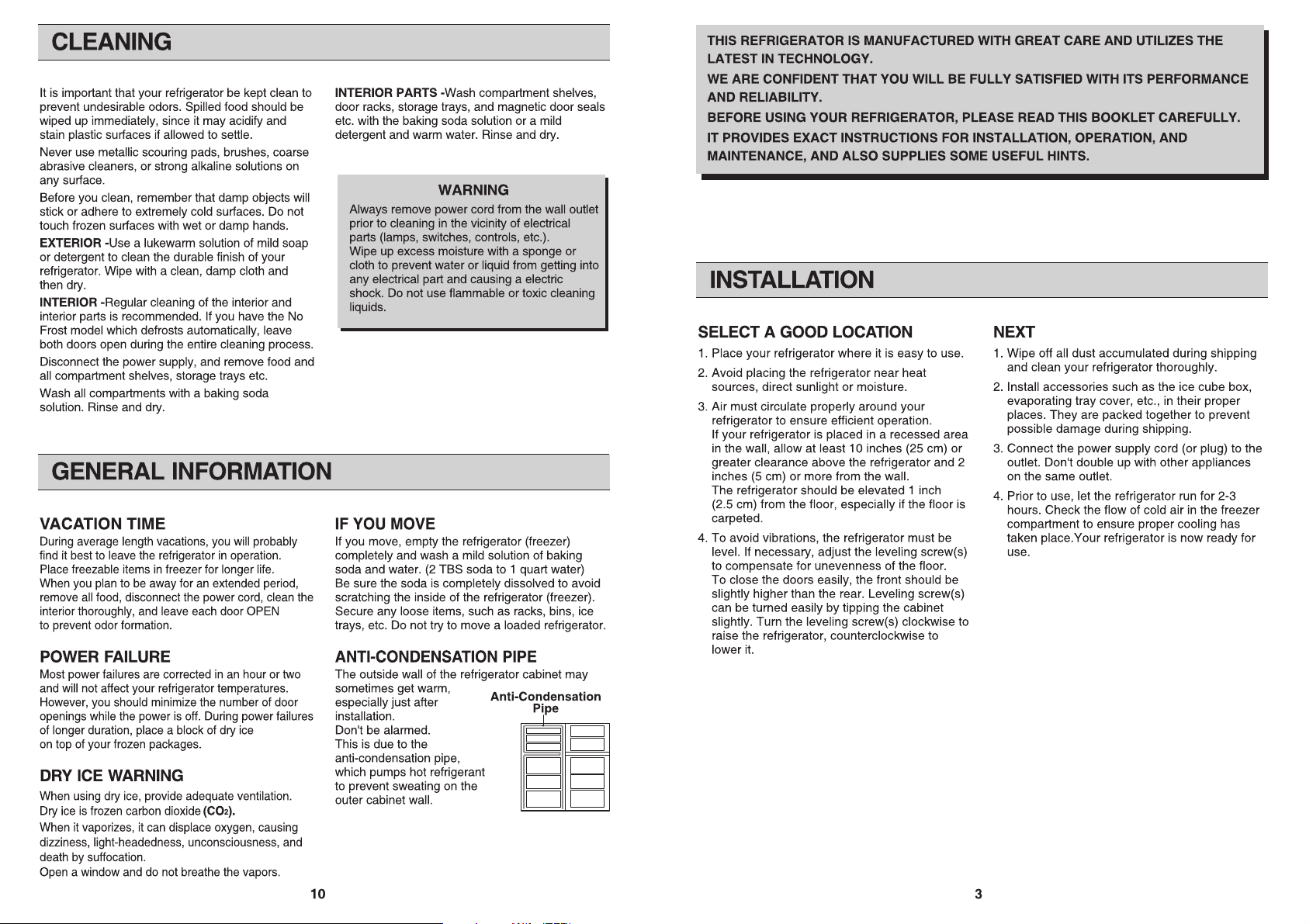 CLEANING

It is important that your refrigerator be kept clean to prevent undesirable odors. Spilled food should be wiped up immediately, since it may acidify and stain plastic surfaces if allowed to settle.

Never use metallic scouring pads, brushes, coarse abrasive cleaners, or strong alkaline solutions on any surface.

Before you clean, remember that damp objects will stick or adhere to extremely cold surfaces. Do not touch frozen surfaces with wet or damp hands.

EXTERIOR -Use a lukewarm solution of mild soap or detergent to clean the durable finish of your refrigerator. Wipe with a clean, damp cloth and then dry.

INTERIOR -Regular cleaning of the interior and interior parts is recommended. If you have the No Frost model which defrosts automatically, leave both doors open during the entire cleaning process.

Disconnect the power supply, and remove food and all compartment shelves, storage trays etc.

Wash all compartments with a baking soda solution. Rinse and dry.

INTERIOR PARTS -Wash compartment shelves, door racks, storage trays, and magnetic door seals etc. with the baking soda solution or a mild detergent and warm water. Rinse and dry.

WARNING

Always remove power cord from the wall outlet prior to cleaning in the vicinity of electrical parts (lamps, switches, controls, etc.).
Wipe up excess moisture with a sponge or cloth to prevent water or liquid from getting into any electrical part and causing a electric shock. Do not use flammable or toxic cleaning liquids.

GENERAL INFORMATION

VACATION TIME
During average length vacations, you will probably find it best to leave the refrigerator in operation. Place freezable items in freezer for longer life. When you plan to be away for an extended period, remove all food, disconnect the power cord, clean the interior thoroughly, and leave each door OPEN to prevent odor formation.

POWER FAILURE
Most power failures are corrected in an hour or two and will not affect your refrigerator temperatures. However, you should minimize the number of door openings while the power is off. During power failures of longer duration, place a block of dry ice on top of your frozen packages.

DRY ICE WARNING
When using dry ice, provide adequate ventilation. Dry ice is frozen carbon dioxide ($CO_2$).
When it vaporizes, it can displace oxygen, causing dizziness, light-headedness, unconsciousness, and death by suffocation.
Open a window and do not breathe the vapors.

IF YOU MOVE
If you move, empty the refrigerator (freezer) completely and wash a mild solution of baking soda and water. (2 TBS soda to 1 quart water)
Be sure the soda is completely dissolved to avoid scratching the inside of the refrigerator (freezer).
Secure any loose items, such as racks, bins, ice trays, etc. Do not try to move a loaded refrigerator.

ANTI-CONDENSATION PIPE
The outside wall of the refrigerator cabinet may sometimes get warm, especially just after installation.
Don't be alarmed.
This is due to the anti-condensation pipe, which pumps hot refrigerant to prevent sweating on the outer cabinet wall.

Anti-Condensation Pipe

10

THIS REFRIGERATOR IS MANUFACTURED WITH GREAT CARE AND UTILIZES THE LATEST IN TECHNOLOGY.
WE ARE CONFIDENT THAT YOU WILL BE FULLY SATISFIED WITH ITS PERFORMANCE AND RELIABILITY.
BEFORE USING YOUR REFRIGERATOR, PLEASE READ THIS BOOKLET CAREFULLY.
IT PROVIDES EXACT INSTRUCTIONS FOR INSTALLATION, OPERATION, AND MAINTENANCE, AND ALSO SUPPLIES SOME USEFUL HINTS.

INSTALLATION

SELECT A GOOD LOCATION
1. Place your refrigerator where it is easy to use.
2. Avoid placing the refrigerator near heat sources, direct sunlight or moisture.
3. Air must circulate properly around your refrigerator to ensure efficient operation. If your refrigerator is placed in a recessed area in the wall, allow at least 10 inches (25 cm) or greater clearance above the refrigerator and 2 inches (5 cm) or more from the wall. The refrigerator should be elevated 1 inch (2.5 cm) from the floor, especially if the floor is carpeted.
4. To avoid vibrations, the refrigerator must be level. If necessary, adjust the leveling screw(s) to compensate for unevenness of the floor. To close the doors easily, the front should be slightly higher than the rear. Leveling screw(s) can be turned easily by tipping the cabinet slightly. Turn the leveling screw(s) clockwise to raise the refrigerator, counterclockwise to lower it.

NEXT
1. Wipe off all dust accumulated during shipping and clean your refrigerator thoroughly.
2. Install accessories such as the ice cube box, evaporating tray cover, etc., in their proper places. They are packed together to prevent possible damage during shipping.
3. Connect the power supply cord (or plug) to the outlet. Don't double up with other appliances on the same outlet.
4. Prior to use, let the refrigerator run for 2-3 hours. Check the flow of cold air in the freezer compartment to ensure proper cooling has taken place.Your refrigerator is now ready for use.

3